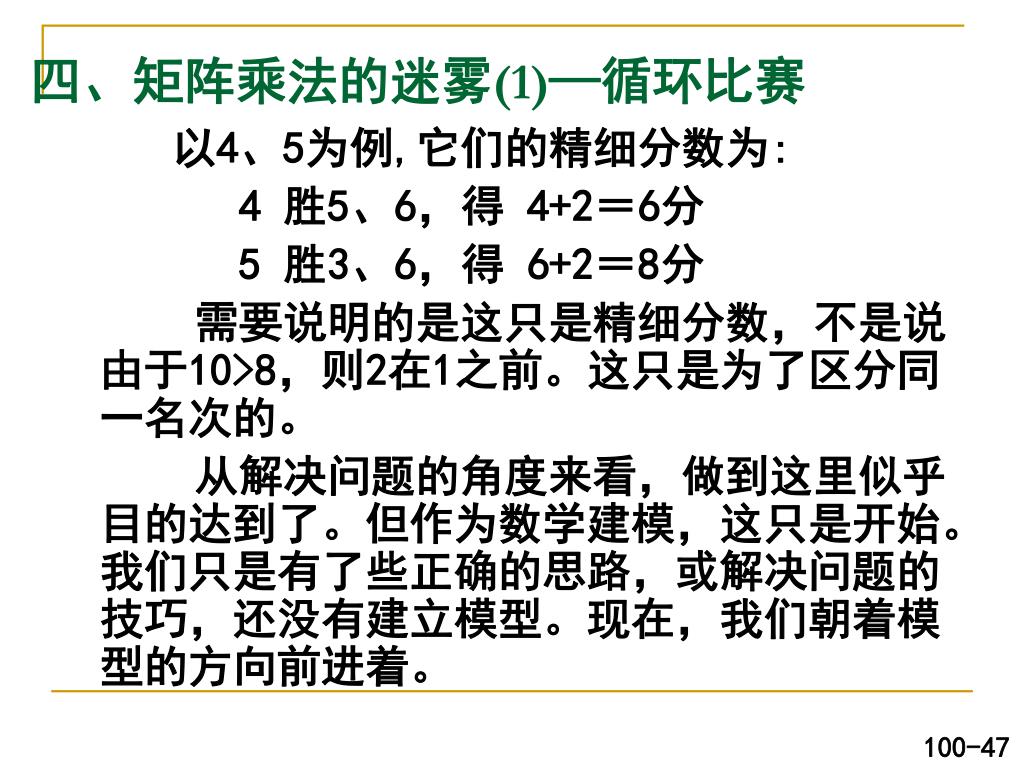 四、矩阵乘法的迷雾(1)—循环比赛

以4、5为例,它们的精细分数为:

4 胜5、6，得 4+2＝6分

5 胜3、6，得 6+2＝8分

需要说明的是这只是精细分数，不是说由于10>8，则2在1之前。这只是为了区分同一名次的。

从解决问题的角度来看，做到这里似乎目的达到了。但作为数学建模，这只是开始。我们只是有了些正确的思路，或解决问题的技巧，还没有建立模型。现在，我们朝着模型的方向前进着。

100-47